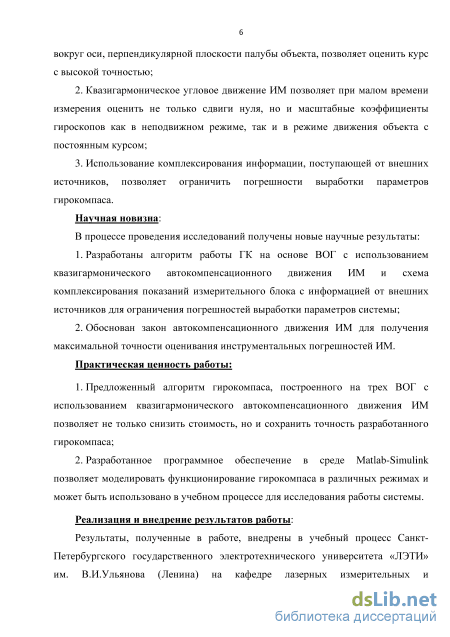 6

вокруг оси, перпендикулярной плоскости палубы объекта, позволяет оценить курс с высокой точностью;

2. Квазигармоническое угловое движение ИМ позволяет при малом времени измерения оценить не только сдвиги нуля, но и масштабные коэффициенты гироскопов как в неподвижном режиме, так и в режиме движения объекта с постоянным курсом;

3. Использование комплексирования информации, поступающей от внешних источников, позволяет ограничить погрешности выработки параметров гирокомпаса.

Научная новизна:

В процессе проведения исследований получены новые научные результаты:

1. Разработаны алгоритм работы ГК на основе ВОГ с использованием квазигармонического автокомпенсационного движения ИМ и схема комплексирования показаний измерительного блока с информацией от внешних источников для ограничения погрешностей выработки параметров системы;

2. Обоснован закон автокомпенсационного движения ИМ для получения максимальной точности оценивания инструментальных погрешностей ИМ.

Практическая ценность работы:

1. Предложенный алгоритм гирокомпаса, построенного на трех ВОГ с использованием квазигармонического автокомпенсационного движения ИМ позволяет не только снизить стоимость, но и сохранить точность разработанного гирокомпаса;

2. Разработанное программное обеспечение в среде Matlab-Simulink позволяет моделировать функционирование гирокомпаса в различных режимах и может быть использовано в учебном процессе для исследования работы системы.

Реализация и внедрение результатов работы:

Результаты, полученные в работе, внедрены в учебный процесс Санкт-Петербургского государственного электротехнического университета «ЛЭТИ» им. В.И.Ульянова (Ленина) на кафедре лазерных измерительных и

dsLib.net
библиотека диссертаций